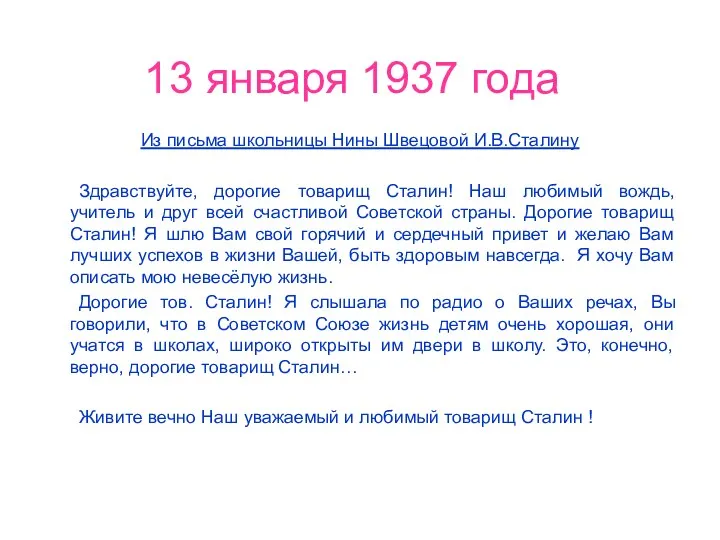 13 января 1937 года

Из письма школьницы Нины Швецовой И.В.Сталину

Здравствуйте, дорогие товарищ Сталин! Наш любимый вождь, учитель и друг всей счастливой Советской страны. Дорогие товарищ Сталин! Я шлю Вам свой горячий и сердечный привет и желаю Вам лучших успехов в жизни Вашей, быть здоровым навсегда. Я хочу Вам описать мою невесёлую жизнь.

Дорогие тов. Сталин! Я слышала по радио о Ваших речах, Вы говорили, что в Советском Союзе жизнь детям очень хорошая, они учатся в школах, широко открыты им двери в школу. Это, конечно, верно, дорогие товарищ Сталин…

Живите вечно Наш уважаемый и любимый товарищ Сталин !